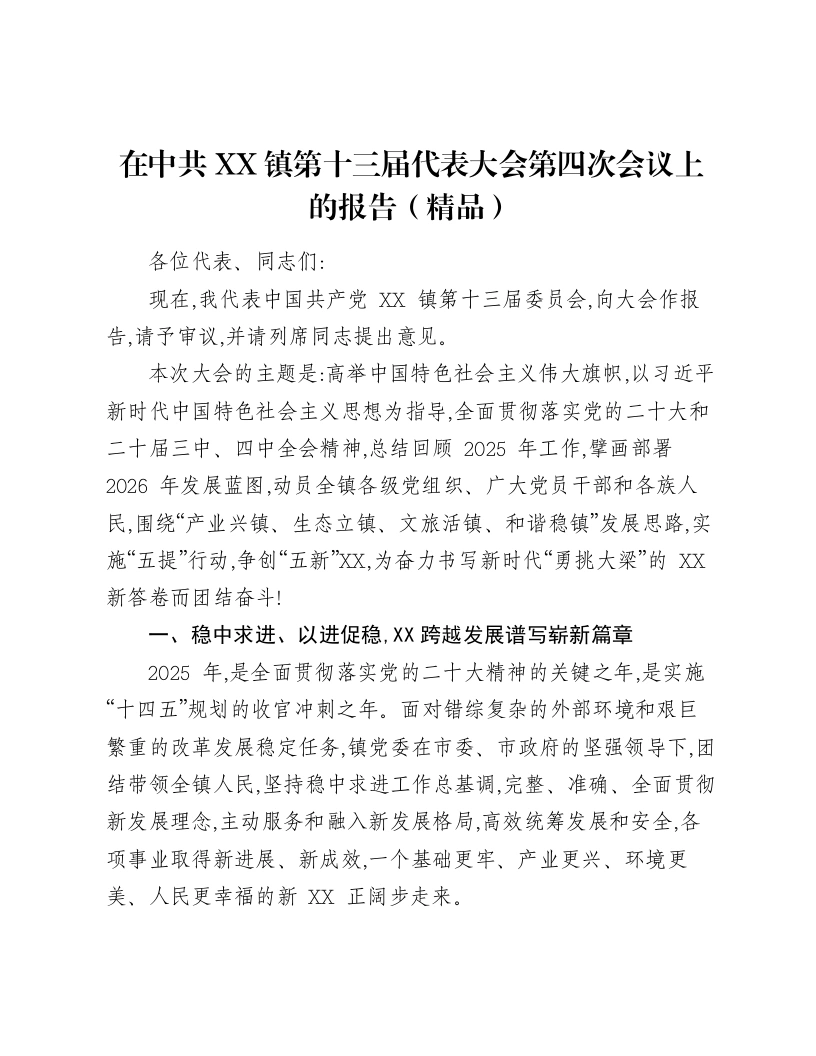 在中共 XX 镇第十三届代表大会第四次会议上的报告（精品）

各位代表、同志们:

现在,我代表中国共产党 XX 镇第十三届委员会,向大会作报告,请予审议,并请列席同志提出意见。

本次大会的主题是:高举中国特色社会主义伟大旗帜,以习近平新时代中国特色社会主义思想为指导,全面贯彻落实党的二十大和二十届三中、四中全会精神,总结回顾 2025 年工作,擘画部署 2026 年发展蓝图,动员全镇各级党组织、广大党员干部和各族人民,围绕“产业兴镇、生态立镇、文旅活镇、和谐稳镇”发展思路,实施“五提”行动,争创“五新”XX,为奋力书写新时代“勇挑大梁”的 XX 新答卷而团结奋斗!

一、稳中求进、以进促稳,XX 跨越发展谱写崭新篇章

2025 年,是全面贯彻落实党的二十大精神的关键之年,是实施“十四五”规划的收官冲刺之年。面对错综复杂的外部环境和艰巨繁重的改革发展稳定任务,镇党委在市委、市政府的坚强领导下,团结带领全镇人民,坚持稳中求进工作总基调,完整、准确、全面贯彻新发展理念,主动服务和融入新发展格局,高效统筹发展和安全,各项事业取得新进展、新成效,一个基础更牢、产业更兴、环境更美、人民更幸福的新 XX 正阔步走来。